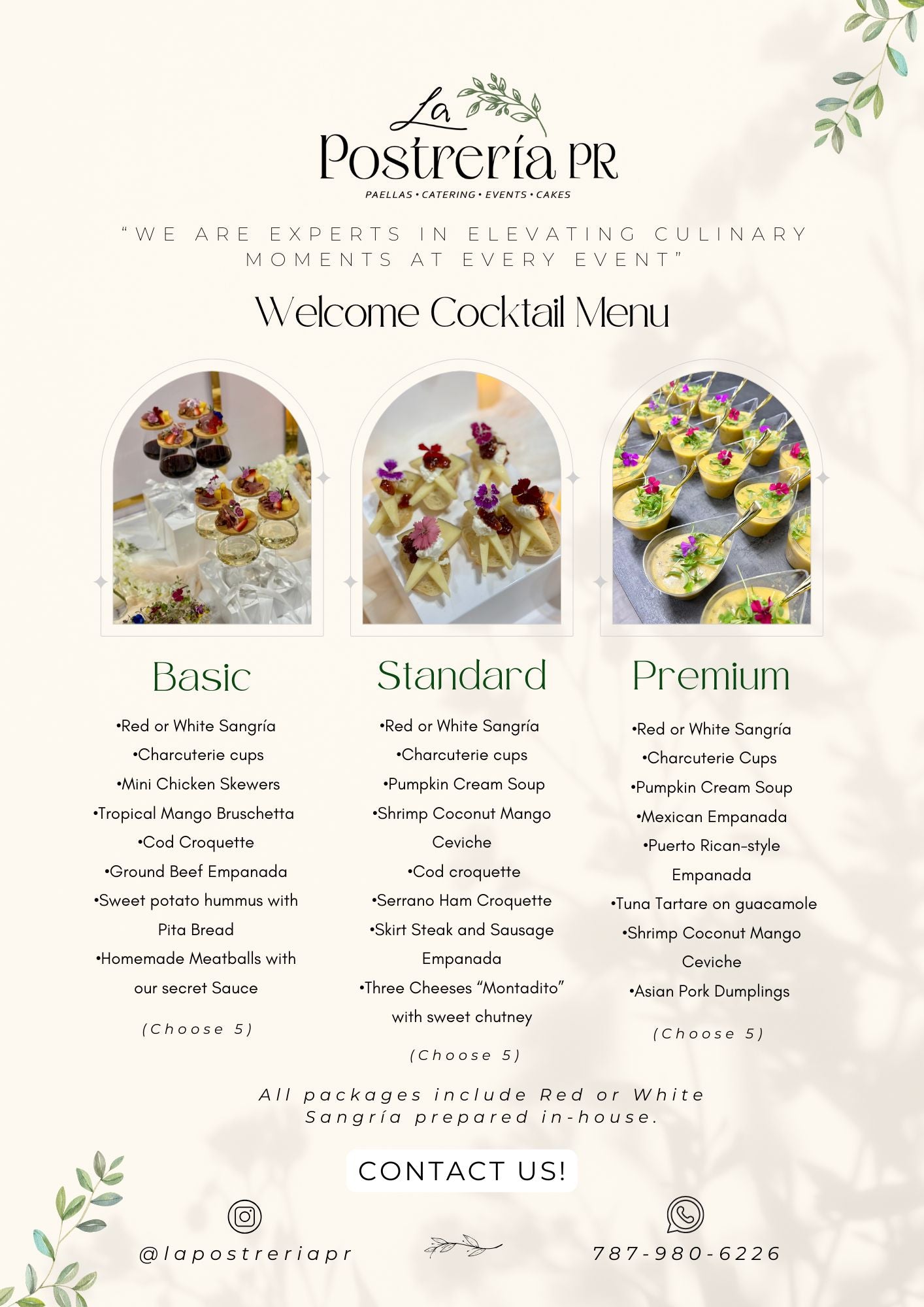 La Postrería PR

PAELLAS • CATERING • EVENTS • CAKES

"WE ARE EXPERTS IN ELEVATING CULINARY MOMENTS AT EVERY EVENT"

Welcome Cocktail Menu

Basic

•Red or White Sangría
•Charcuterie cups
•Mini Chicken Skewers
•Tropical Mango Bruschetta
•Cod Croquette
•Ground Beef Empanada
•Sweet potato hummus with Pita Bread
•Homemade Meatballs with our secret Sauce

(Choose 5)

Standard

•Red or White Sangría
•Charcuterie cups
•Pumpkin Cream Soup
•Shrimp Coconut Mango Ceviche
•Cod croquette
•Serrano Ham Croquette
•Skirt Steak and Sausage Empanada
•Three Cheeses "Montadito" with sweet chutney

(Choose 5)

Premium

•Red or White Sangría
•Charcuterie Cups
•Pumpkin Cream Soup
•Mexican Empanada
•Puerto Rican-style Empanada
•Tuna Tartare on guacamole
•Shrimp Coconut Mango Ceviche
•Asian Pork Dumplings

(Choose 5)

All packages include Red or White Sangría prepared in-house.

CONTACT US!

@lapostreriapr

787-980-6226